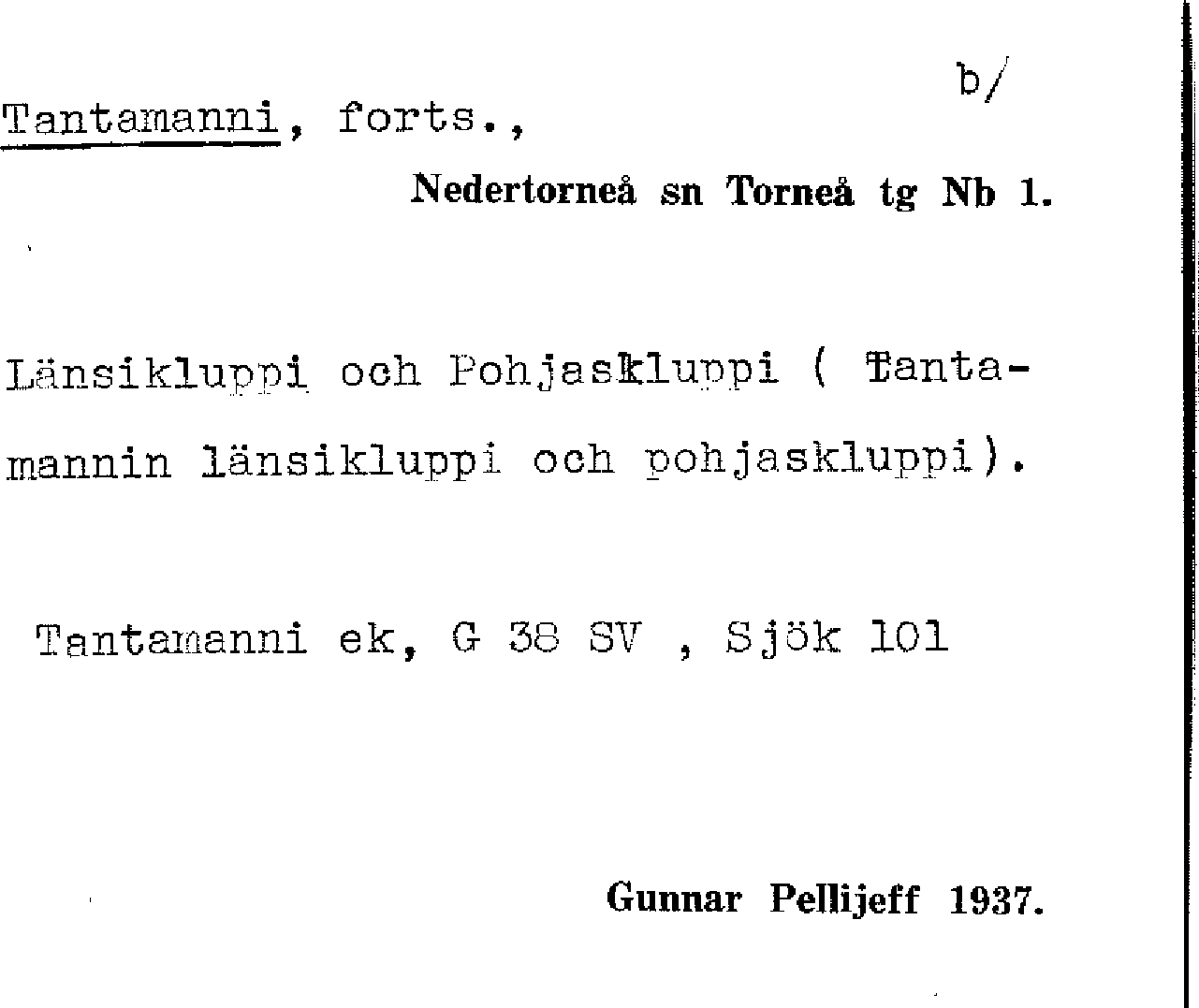 b/

Tantamanni, forts.,

Nedertorneå sn Torneå tg Nb 1.

Länsikluppi och Pohjaskluppi ( Tantamannin länsikluppi och pohjaskluppi).

Tantamanni ek, G 38 SV , Sjök 101

Gunnar Pellijeff 1937.